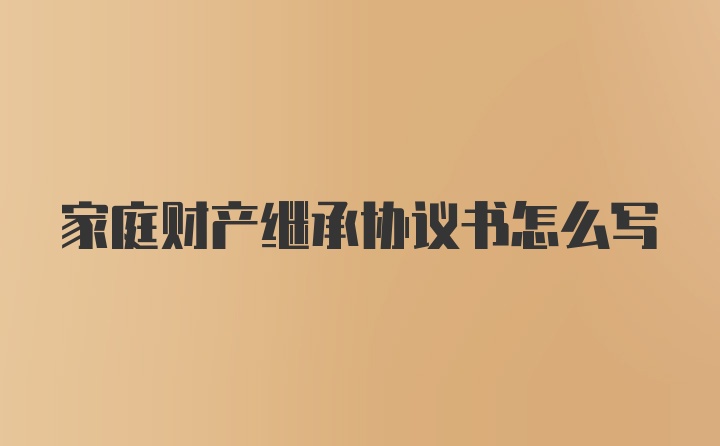 家庭财产继承协议书怎么写